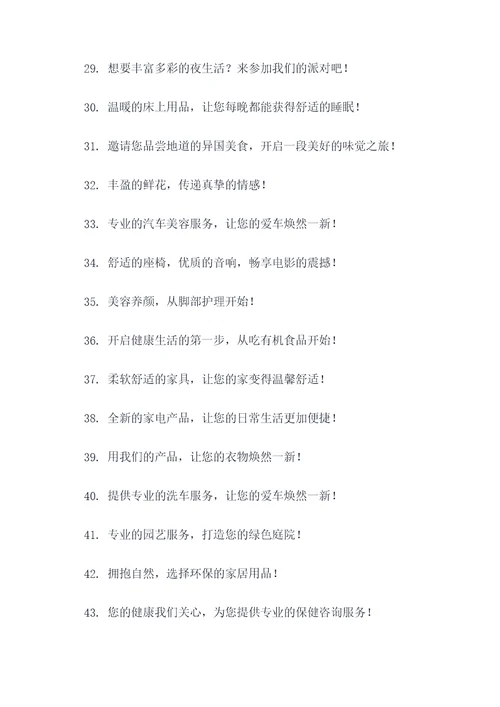 29. 想要丰富多彩的夜生活？来参加我们的派对吧！

30. 温暖的床上用品，让您每晚都能获得舒适的睡眠！

31. 邀请您品尝地道的异国美食，开启一段美好的味觉之旅！

32. 丰盈的鲜花，传递真挚的情感！

33. 专业的汽车美容服务，让您的爱车焕然一新！

34. 舒适的座椅，优质的音响，畅享电影的震撼！

35. 美容养颜，从脚部护理开始！

36. 开启健康生活的第一步，从吃有机食品开始！

37. 柔软舒适的家具，让您的家变得温馨舒适！

38. 全新的家电产品，让您的日常生活更加便捷！

39. 用我们的产品，让您的衣物焕然一新！

40. 提供专业的洗车服务，让您的爱车焕然一新！

41. 专业的园艺服务，打造您的绿色庭院！

42. 拥抱自然，选择环保的家居用品！

43. 您的健康我们关心，为您提供专业的保健咨询服务！